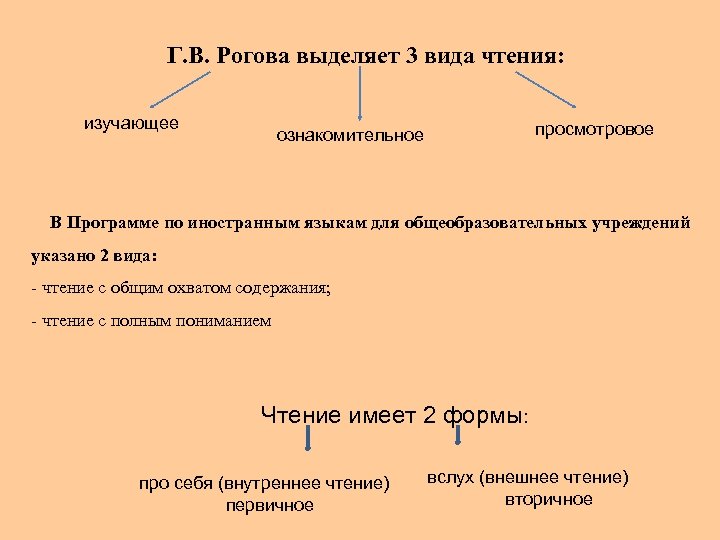 Г.В. Рогова выделяет 3 вида чтения:

изучающее

ознакомительное

просмотровое

В Программе по иностранным языкам для общеобразовательных учреждений указано 2 вида:

- чтение с общим охватом содержания;

- чтение с полным пониманием

Чтение имеет 2 формы:

про себя (внутреннее чтение) первичное

вслух (внешнее чтение) вторичное